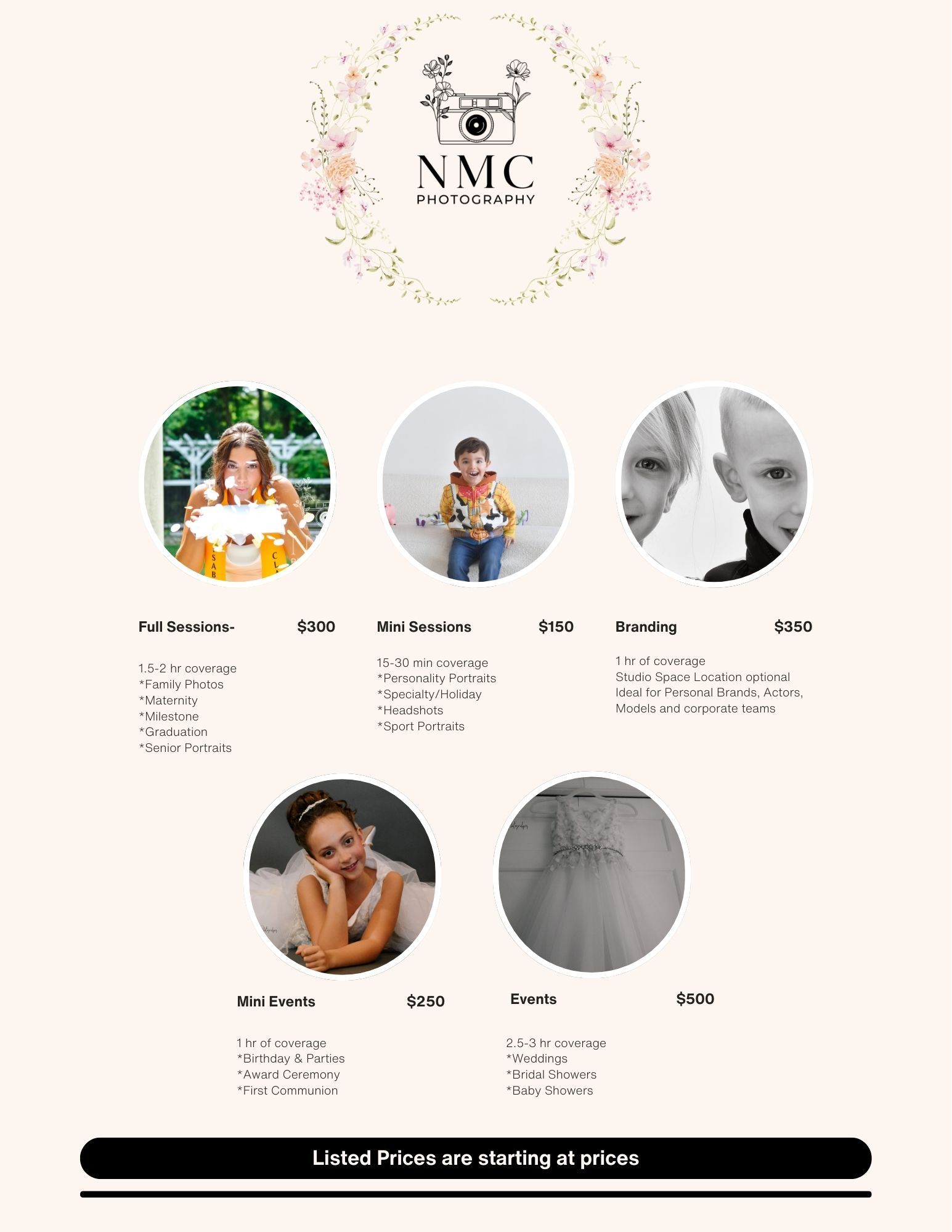 NMC
PHOTOGRAPHY

Full Sessions- $300

1.5-2 hr coverage
*Family Photos
*Maternity
*Milestone
*Graduation
*Senior Portraits

Mini Sessions $150

15-30 min coverage
*Personality Portraits
*Specialty/Holiday
*Headshots
*Sport Portraits

Branding $350

1 hr of coverage
Studio Space Location optional
Ideal for Personal Brands, Actors, Models and corporate teams

Mini Events $250

1 hr of coverage
*Birthday & Parties
*Award Ceremony
*First Communion

Events $500

2.5-3 hr coverage
*Weddings
*Bridal Showers
*Baby Showers

Listed Prices are starting at prices